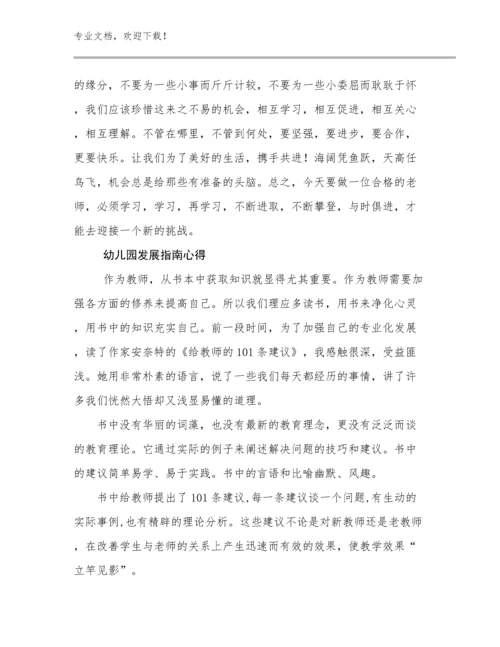 专业文档，欢迎下载！

的缘分，不要为一些小事而斤斤计较，不要为一些小委屈而耿耿于怀，我们应该珍惜这来之不易的机会，相互学习，相互促进，相互关心，相互理解。不管在哪里，不管到何处，要坚强，要进步，要合作，更要快乐。让我们为了美好的生活，携手共进！海阔凭鱼跃，天高任鸟飞，机会总是给那些有准备的头脑。总之，今天要做一位合格的老师，必须学习，学习，再学习，不断进取，不断攀登，与时俱进，才能去迎接一个新的挑战。

幼儿园发展指南心得

作为教师，从书本中获取知识就显得尤其重要。作为教师需要加强各方面的修养来提高自己。所以我们理应多读书，用书来净化心灵，用书中的知识充实自己。前一段时间，为了加强自己的专业化发展，读了作家安奈特的《给教师的101条建议》，我感触很深，受益匪浅。她用非常朴素的语言，说了一些我们每天都经历的事情，讲了许多我们恍然大悟却又浅显易懂的道理。

书中没有华丽的词藻，也没有最新的教育理念，更没有泛泛而谈的教育理论。它通过实际的例子来阐述解决问题的技巧和建议。书中的建议简单易学、易于实践。书中的言语和比喻幽默、风趣。

书中给教师提出了101条建议，每一条建议谈一个问题，有生动的实际事例，也有精辟的理论分析。这些建议不论是对新教师还是老教师，在改善学生与老师的关系上产生迅速而有效的效果，使教学效果“立竿见影”。